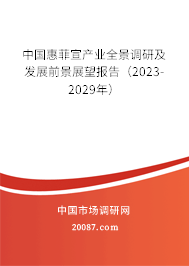 中国惠菲宣产业全景调研及发展前景展望报告（2023-2029年）

中国市场调研网

20087.com